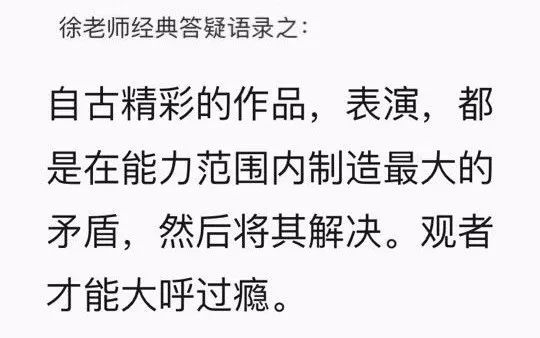 徐老师经典答疑语录之:

自古精彩的作品，表演，都是在能力范围内制造最大的矛盾，然后将其解决。观者才能大呼过瘾。